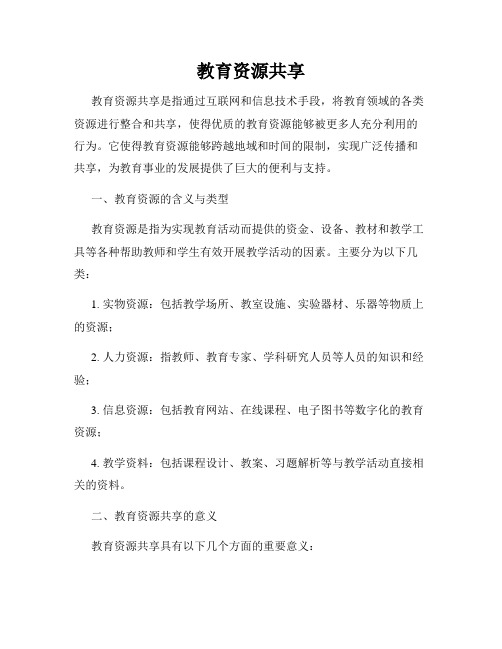 教育资源共享

教育资源共享是指通过互联网和信息技术手段，将教育领域的各类资源进行整合和共享，使得优质的教育资源能够被更多人充分利用的行为。它使得教育资源能够跨越地域和时间的限制，实现广泛传播和共享，为教育事业的发展提供了巨大的便利与支持。

一、教育资源的含义与类型

教育资源是指为实现教育活动而提供的资金、设备、教材和教学工具等各种帮助教师和学生有效开展教学活动的因素。主要分为以下几类：

1. 实物资源：包括教学场所、教室设施、实验器材、乐器等物质上的资源；

2. 人力资源：指教师、教育专家、学科研究人员等人员的知识和经验；

3. 信息资源：包括教育网站、在线课程、电子图书等数字化的教育资源；

4. 教学资料：包括课程设计、教案、习题解析等与教学活动直接相关的资料。

二、教育资源共享的意义

教育资源共享具有以下几个方面的重要意义：